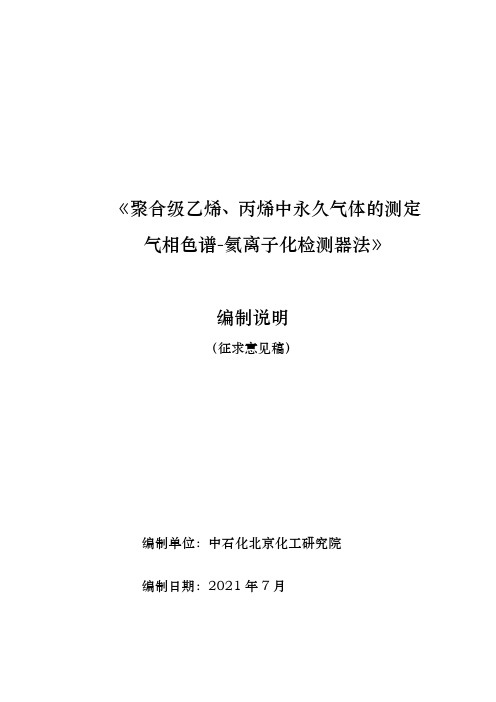 《聚合级乙烯、丙烯中永久气体的测定
气相色谱-氦离子化检测器法》

编制说明

（征求意见稿）

编制单位：中石化北京化工研究院

编制日期：2021 年 7 月